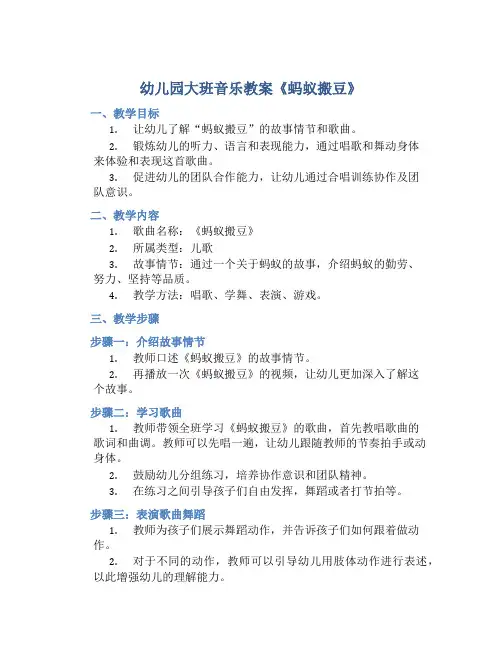 幼儿园大班音乐教案《蚂蚁搬豆》

一、教学目标

1. 让幼儿了解“蚂蚁搬豆”的故事情节和歌曲。

2. 锻炼幼儿的听力、语言和表现能力，通过唱歌和舞动身体来体验和表现这首歌曲。

3. 促进幼儿的团队合作能力，让幼儿通过合唱训练协作及团队意识。

二、教学内容

1. 歌曲名称：《蚂蚁搬豆》

2. 所属类型：儿歌

3. 故事情节：通过一个关于蚂蚁的故事，介绍蚂蚁的勤劳、努力、坚持等品质。

4. 教学方法：唱歌、学舞、表演、游戏。

三、教学步骤

步骤一：介绍故事情节

1. 教师口述《蚂蚁搬豆》的故事情节。

2. 再播放一次《蚂蚁搬豆》的视频，让幼儿更加深入了解这个故事。

步骤二：学习歌曲

1. 教师带领全班学习《蚂蚁搬豆》的歌曲，首先教唱歌曲的歌词和曲调。教师可以先唱一遍，让幼儿跟随教师的节奏拍手或动身体。

2. 鼓励幼儿分组练习，培养协作意识和团队精神。

3. 在练习之间引导孩子们自由发挥，舞蹈或者打节拍等。

步骤三：表演歌曲舞蹈

1. 教师为孩子们展示舞蹈动作，并告诉孩子们如何跟着做动作。

2. 对于不同的动作，教师可以引导幼儿用肢体动作进行表述，以此增强幼儿的理解能力。